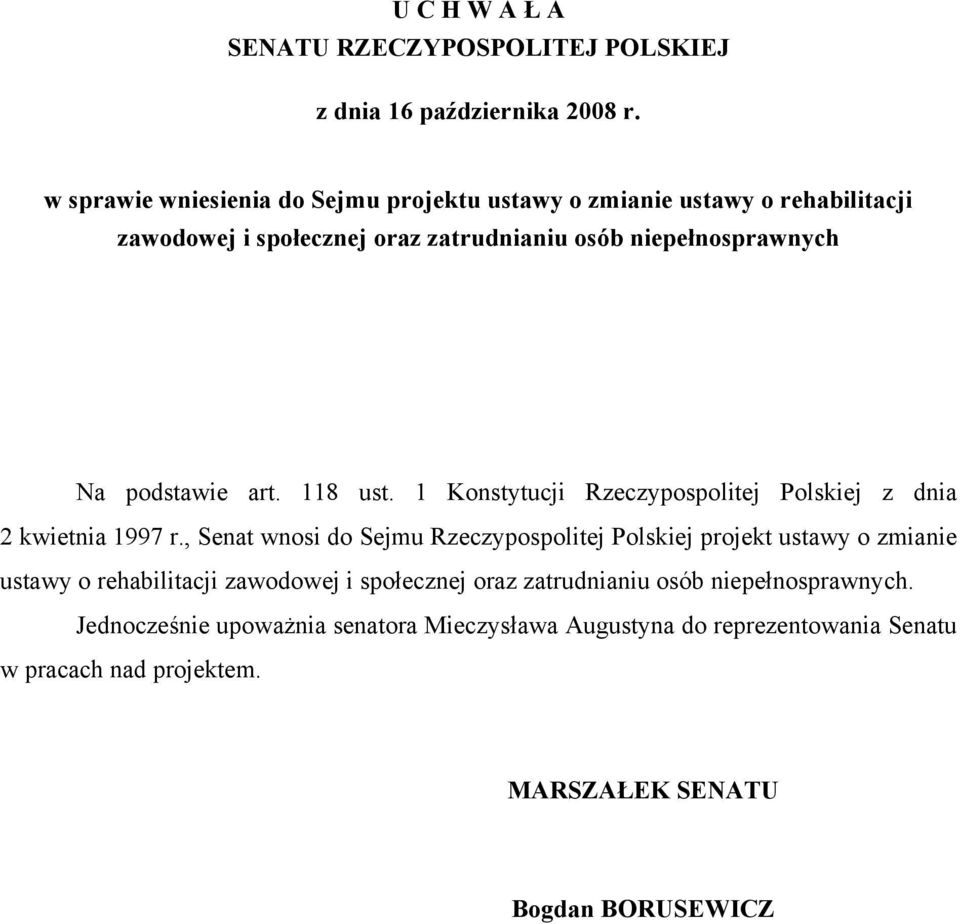 U C H W A Ł A
SENATU RZECZYPOSPOLITEJ POLSKIEJ

z dnia 16 października 2008 r.

w sprawie wniesienia do Sejmu projektu ustawy o zmianie ustawy o rehabilitacji zawodowej i społecznej oraz zatrudnianiu osób niepełnosprawnych

Na podstawie art. 118 ust. 1 Konstytucji Rzeczypospolitej Polskiej z dnia 2 kwietnia 1997 r., Senat wnosi do Sejmu Rzeczypospolitej Polskiej projekt ustawy o zmianie ustawy o rehabilitacji zawodowej i społecznej oraz zatrudnianiu osób niepełnosprawnych.

Jednocześnie upoważnia senatora Mieczysława Augustyna do reprezentowania Senatu w pracach nad projektem.

MARSZAŁEK SENATU

Bogdan BORUSEWICZ